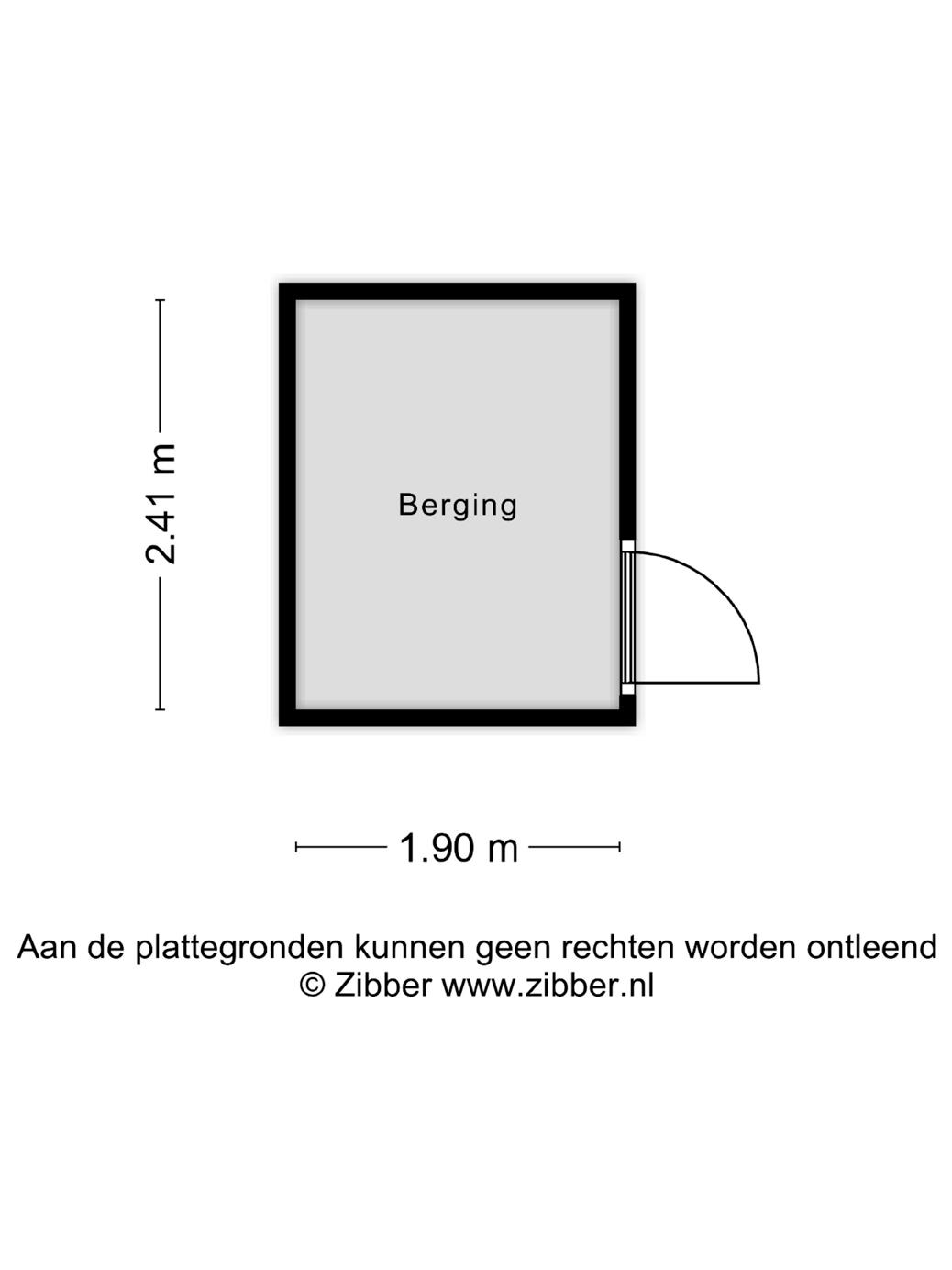 2.41 m

Berging

1.90 m

Aan de plattegronden kunnen geen rechten worden ontleend
© Zibber www.zibber.nl